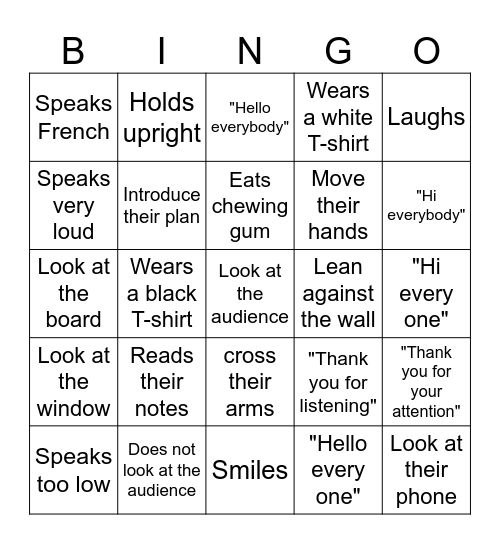 | B | I | N | G | O |
|---|---|---|---|---|
| Speaks French | Holds upright | "Hello everybody" | Wears a white T-shirt | Laughs |
| Speaks very loud | Introduce their plan | Eats chewing gum | Move their hands | "Hi everybody" |
| Look at the board | Wears a black T-shirt | Look at the audience | Lean against the wall | "Hi every one" |
| Look at the window | Reads their notes | cross their arms | "Thank you for listening" | "Thank you for your attention" |
| Speaks too low | Does not look at the audience | Smiles | "Hello every one" | Look at their phone |